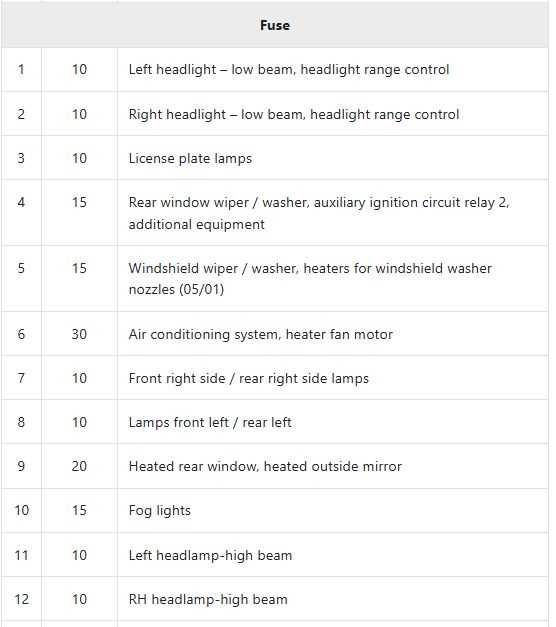 | Fuse | | |
|---|---|---|
| 1 | 10 | Left headlight – low beam, headlight range control |
| 2 | 10 | Right headlight – low beam, headlight range control |
| 3 | 10 | License plate lamps |
| 4 | 15 | Rear window wiper / washer, auxiliary ignition circuit relay 2, additional equipment |
| 5 | 15 | Windshield wiper / washer, heaters for windshield washer nozzles (05/01) |
| 6 | 30 | Air conditioning system, heater fan motor |
| 7 | 10 | Front right side / rear right side lamps |
| 8 | 10 | Lamps front left / rear left |
| 9 | 20 | Heated rear window, heated outside mirror |
| 10 | 15 | Fog lights |
| 11 | 10 | Left headlamp-high beam |
| 12 | 10 | RH headlamp-high beam |